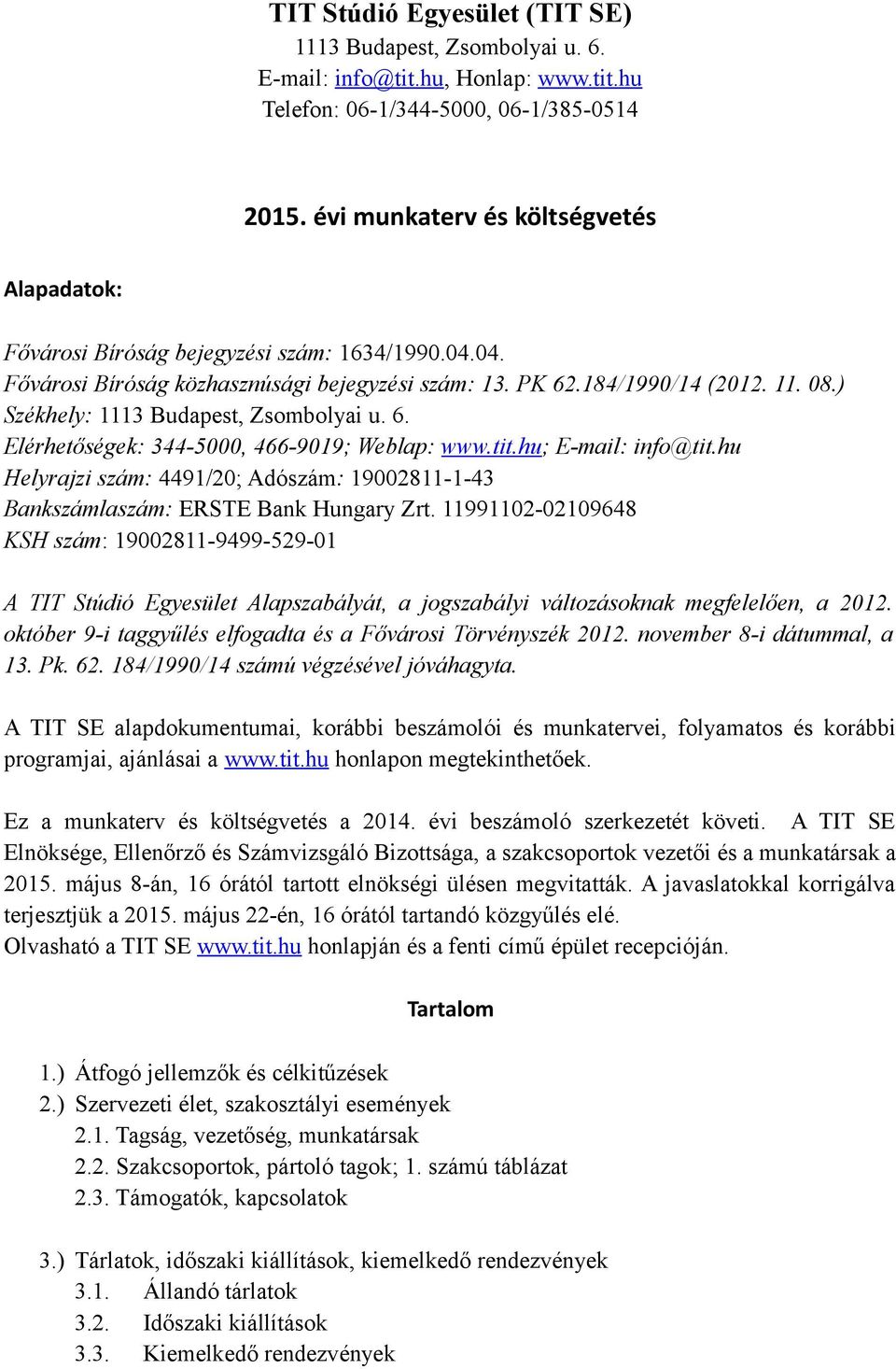 TIT Stúdió Egyesület (TIT SE)
1113 Budapest, Zsombolyai u. 6.
E-mail: info@tit.hu, Honlap: www.tit.hu
Telefon: 06-1/344-5000, 06-1/385-0514

2015. évi munkaterv és költségvetés

Alapadatok:

Fővárosi Bíróság bejegyzési szám: 1634/1990.04.04.
Fővárosi Bíróság közhasznúsági bejegyzési szám: 13. PK 62.184/1990/14 (2012. 11. 08.)
Székhely: 1113 Budapest, Zsombolyai u. 6.
Elérhetőségek: 344-5000, 466-9019; Weblap: www.tit.hu; E-mail: info@tit.hu
Helyrajzi szám: 4491/20; Adószám: 19002811-1-43
Bankszámlaszám: ERSTE Bank Hungary Zrt. 11991102-02109648
KSH szám: 19002811-9499-529-01

A TIT Stúdió Egyesület Alapszabályát, a jogszabályi változásoknak megfelelően, a 2012. október 9-i taggyűlés elfogadta és a Fővárosi Törvényszék 2012. november 8-i dátummal, a 13. Pk. 62. 184/1990/14 számú végzésével jóváhagyta.

A TIT SE alapdokumentumai, korábbi beszámolói és munkatervei, folyamatos és korábbi programjai, ajánlásai a www.tit.hu honlapon megtekinthetőek.

Ez a munkaterv és költségvetés a 2014. évi beszámoló szerkezetét követi. A TIT SE Elnöksége, Ellenőrző és Számvizsgáló Bizottsága, a szakcsoportok vezetői és a munkatársak a 2015. május 8-án, 16 órától tartott elnökségi ülésen megvitatták. A javaslatokkal korrigálva terjesztjük a 2015. május 22-én, 16 órától tartandó közgyűlés elé.
Olvasható a TIT SE www.tit.hu honlapján és a fenti című épület recepcióján.

Tartalom

1.) Átfogó jellemzők és célkitűzések
2.) Szervezeti élet, szakosztályi események
2.1. Tagság, vezetőség, munkatársak
2.2. Szakcsoportok, pártoló tagok; 1. számú táblázat
2.3. Támogatók, kapcsolatok

3.) Tárlatok, időszaki kiállítások, kiemelkedő rendezvények
3.1. Állandó tárlatok
3.2. Időszaki kiállítások
3.3. Kiemelkedő rendezvények